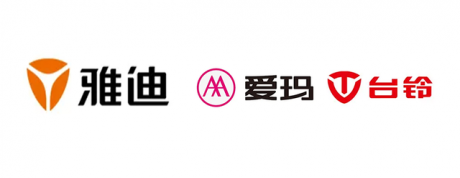 雅迪
AA 爱玛
台铃